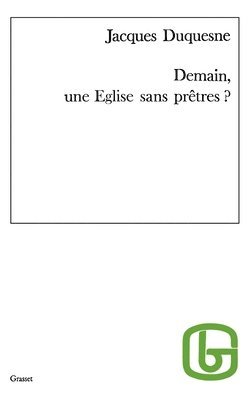 Jacques Duquesne

Demain, une Eglise sans prêtres ?

Grasset